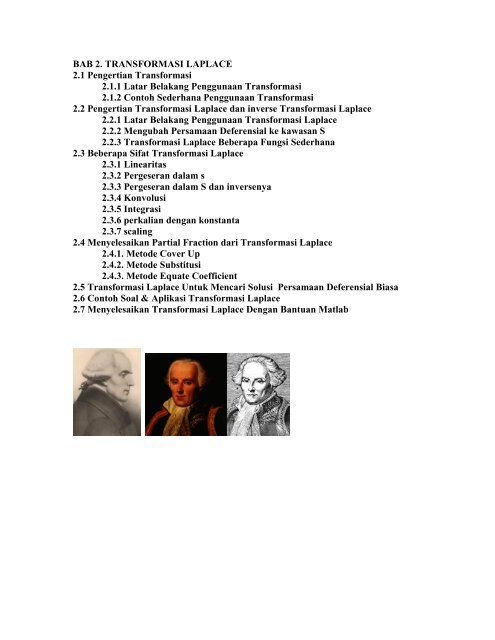 BAB 2. TRANSFORMASI LAPLACE
2.1 Pengertian Transformasi
2.1.1 Latar Belakang Penggunaan Transformasi
2.1.2 Contoh Sederhana Penggunaan Transformasi
2.2 Pengertian Transformasi Laplace dan inverse Transformasi Laplace
2.2.1 Latar Belakang Penggunaan Transformasi Laplace
2.2.2 Mengubah Persamaan Deferensial ke kawasan S
2.2.3 Transformasi Laplace Beberapa Fungsi Sederhana
2.3 Beberapa Sifat Transformasi Laplace
2.3.1 Linearitas
2.3.2 Pergeseran dalam s
2.3.3 Pergeseran dalam S dan inversenya
2.3.4 Konvolusi
2.3.5 Integrasi
2.3.6 perkalian dengan konstanta
2.3.7 scaling
2.4 Menyelesaikan Partial Fraction dari Transformasi Laplace
2.4.1. Metode Cover Up
2.4.2. Metode Substitusi
2.4.3. Metode Equate Coefficient
2.5 Transformasi Laplace Untuk Mencari Solusi Persamaan Deferensial Biasa
2.6 Contoh Soal & Aplikasi Transformasi Laplace
2.7 Menyelesaikan Transformasi Laplace Dengan Bantuan Matlab